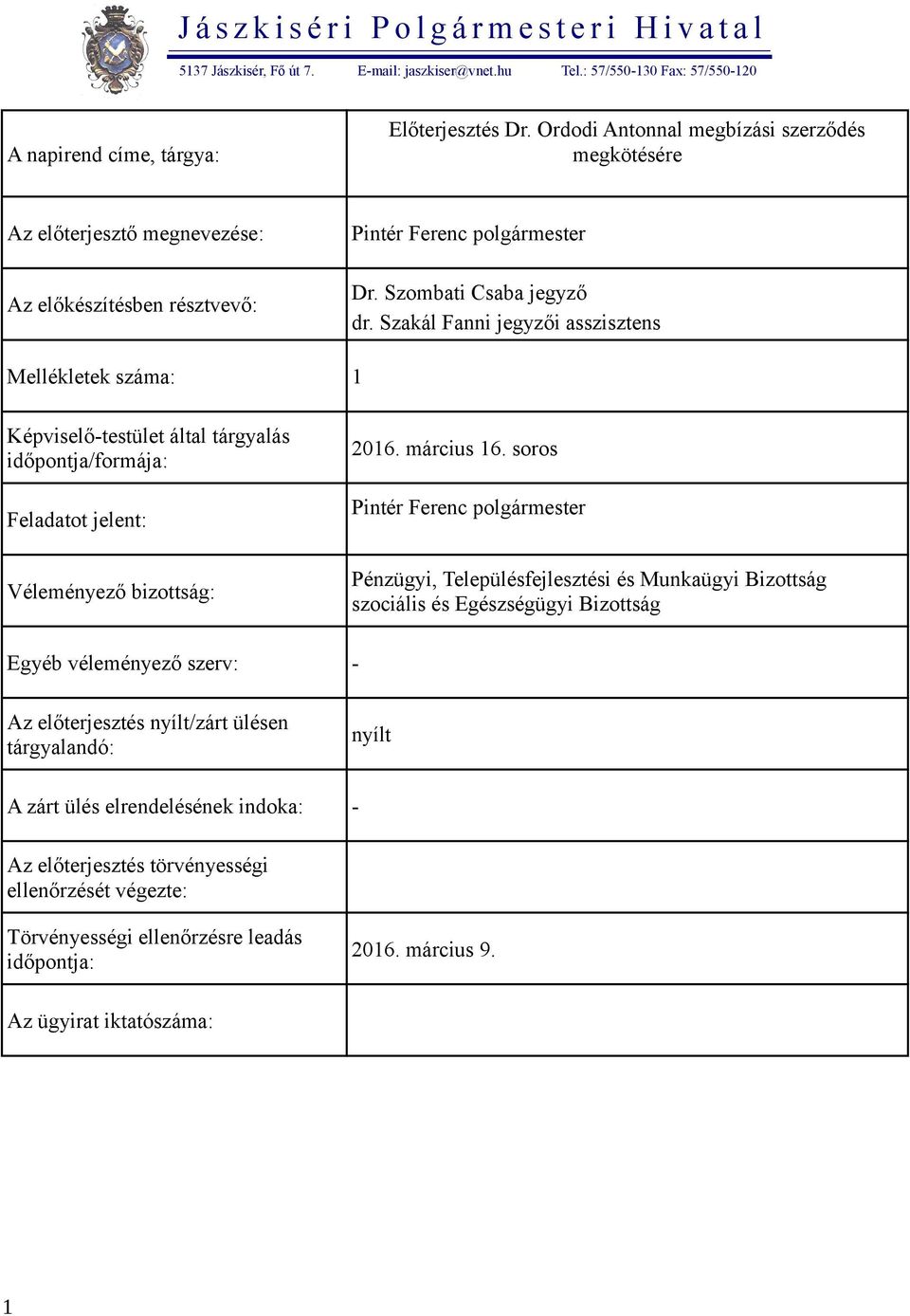 Jászkiséri Polgármesteri Hivatal
5137 Jászkisér, Fő út 7. E-mail: jaszkiser@vnet.hu Tel.: 57/550-130 Fax: 57/550-120

| | |
|---|---|
| A napirend címe, tárgya: | Előterjesztés Dr. Ordodi Antonnal megbízási szerződés megkötésére |
| Az előterjesztő megnevezése: | Pintér Ferenc polgármester |
| Az előkészítésben résztvevő: | Dr. Szombati Csaba jegyző dr. Szakál Fanni jegyzői asszisztens |
| Mellékletek száma: | 1 |
| Képviselő-testület által tárgyalás időpontja/formája: | 2016. március 16. soros |
| Feladatot jelent: | Pintér Ferenc polgármester |
| Véleményező bizottság: | Pénzügyi, Településfejlesztési és Munkaügyi Bizottság szociális és Egészségügyi Bizottság |
| Egyéb véleményező szerv: | - |
| Az előterjesztés nyílt/zárt ülésen tárgyalandó: | nyílt |
| A zárt ülés elrendelésének indoka: | - |
| Az előterjesztés törvényességi ellenőrzését végezte: | |
| Törvényességi ellenőrzésre leadás időpontja: | 2016. március 9. |
| Az ügyirat iktatószáma: | |

1